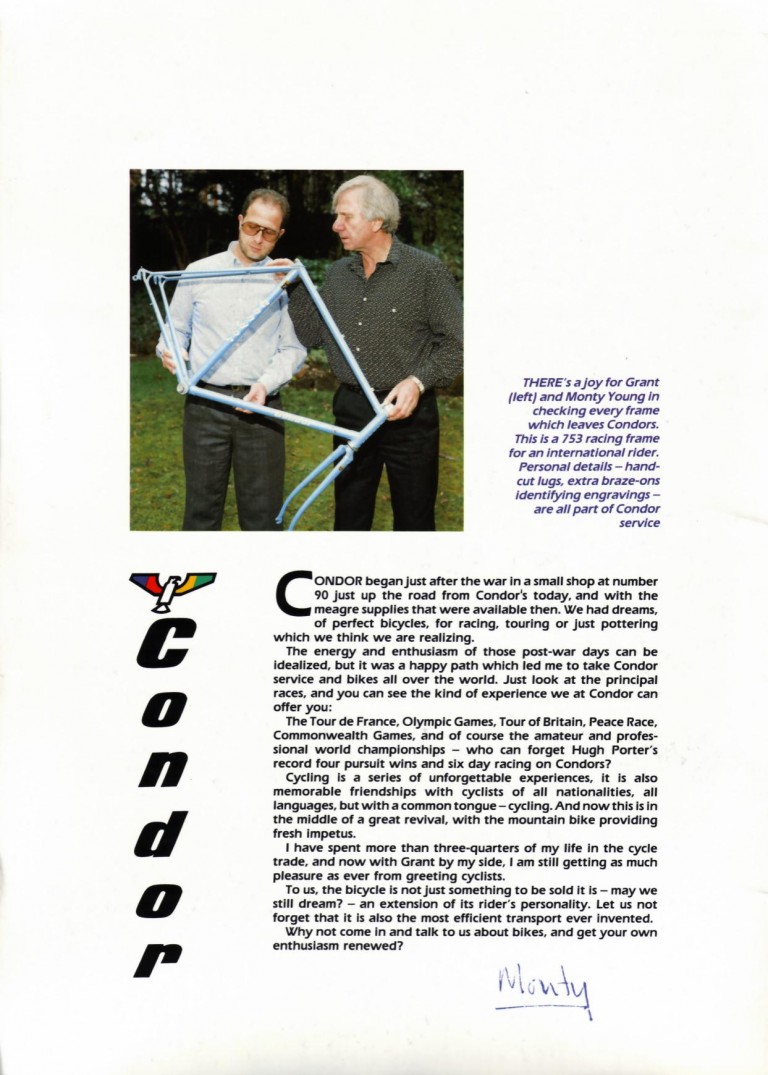 THERE's a joy for Grant (left) and Monty Young in checking every frame which leaves Condors. This is a 753 racing frame for an international rider. Personal details – hand-cut lugs, extra braze-ons identifying engravings – are all part of Condor service

Condor

CONDOR began just after the war in a small shop at number 90 just up the road from Condor's today, and with the meagre supplies that were available then. We had dreams, of perfect bicycles, for racing, touring or just pottering which we think we are realizing.

The energy and enthusiasm of those post-war days can be idealized, but it was a happy path which led me to take Condor service and bikes all over the world. Just look at the principal races, and you can see the kind of experience we at Condor can offer you:

The Tour de France, Olympic Games, Tour of Britain, Peace Race, Commonwealth Games, and of course the amateur and professional world championships – who can forget Hugh Porter's record four pursuit wins and six day racing on Condors?

Cycling is a series of unforgettable experiences, it is also memorable friendships with cyclists of all nationalities, all languages, but with a common tongue – cycling. And now this is in the middle of a great revival, with the mountain bike providing fresh impetus.

I have spent more than three-quarters of my life in the cycle trade, and now with Grant by my side, I am still getting as much pleasure as ever from greeting cyclists.

To us, the bicycle is not just something to be sold it is – may we still dream? – an extension of its rider's personality. Let us not forget that it is also the most efficient transport ever invented.

Why not come in and talk to us about bikes, and get your own enthusiasm renewed?

Monty